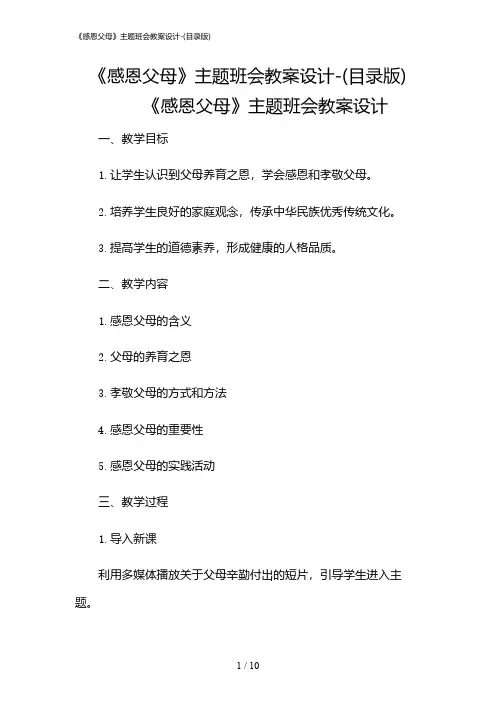 《感恩父母》主题班会教案设计-(目录版)

《感恩父母》主题班会教案设计-(目录版)

《感恩父母》主题班会教案设计

一、教学目标

1. 让学生认识到父母养育之恩，学会感恩和孝敬父母。

2. 培养学生良好的家庭观念，传承中华民族优秀传统文化。

3. 提高学生的道德素养，形成健康的人格品质。

二、教学内容

1. 感恩父母的含义

2. 父母的养育之恩

3. 孝敬父母的方式和方法

4. 感恩父母的重要性

5. 感恩父母的实践活动

三、教学过程

1. 导入新课

利用多媒体播放关于父母辛勤付出的短片，引导学生进入主题。

1 / 10